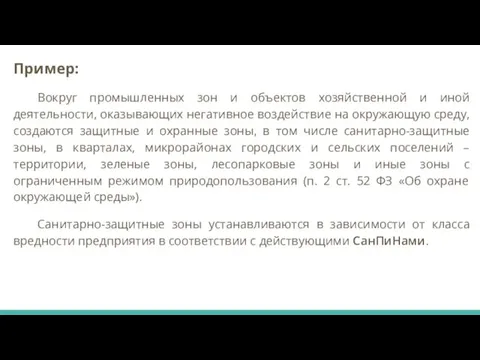 Пример:

Вокруг промышленных зон и объектов хозяйственной и иной деятельности, оказывающих негативное воздействие на окружающую среду, создаются защитные и охранные зоны, в том числе санитарно-защитные зоны, в кварталах, микрорайонах городских и сельских поселений – территории, зеленые зоны, лесопарковые зоны и иные зоны с ограниченным режимом природопользования (п. 2 ст. 52 ФЗ «Об охране окружающей среды»).

Санитарно-защитные зоны устанавливаются в зависимости от класса вредности предприятия в соответствии с действующими СанПиНами.